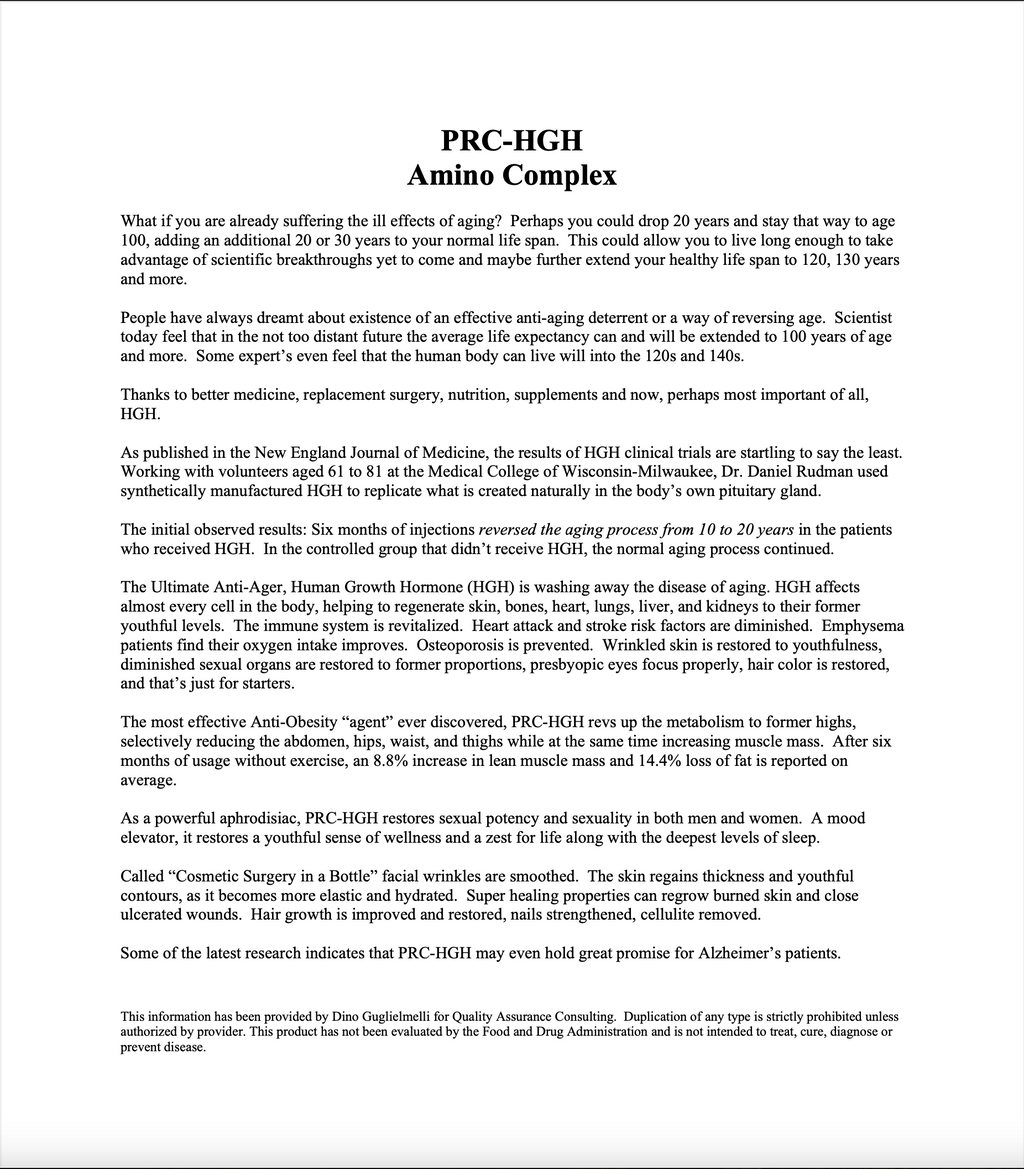 PRC-HGH
Amino Complex

What if you are already suffering the ill effects of aging? Perhaps you could drop 20 years and stay that way to age 100, adding an additional 20 or 30 years to your normal life span. This could allow you to live long enough to take advantage of scientific breakthroughs yet to come and maybe further extend your healthy life span to 120, 130 years and more.

People have always dreamt about existence of an effective anti-aging deterrent or a way of reversing age. Scientist today feel that in the not too distant future the average life expectancy can and will be extended to 100 years of age and more. Some expert's even feel that the human body can live will into the 120s and 140s.

Thanks to better medicine, replacement surgery, nutrition, supplements and now, perhaps most important of all, HGH.

As published in the New England Journal of Medicine, the results of HGH clinical trials are startling to say the least. Working with volunteers aged 61 to 81 at the Medical College of Wisconsin-Milwaukee, Dr. Daniel Rudman used synthetically manufactured HGH to replicate what is created naturally in the body's own pituitary gland.

The initial observed results: Six months of injections reversed the aging process from 10 to 20 years in the patients who received HGH. In the controlled group that didn't receive HGH, the normal aging process continued.

The Ultimate Anti-Ager, Human Growth Hormone (HGH) is washing away the disease of aging. HGH affects almost every cell in the body, helping to regenerate skin, bones, heart, lungs, liver, and kidneys to their former youthful levels. The immune system is revitalized. Heart attack and stroke risk factors are diminished. Emphysema patients find their oxygen intake improves. Osteoporosis is prevented. Wrinkled skin is restored to youthfulness, diminished sexual organs are restored to former proportions, presbyopic eyes focus properly, hair color is restored, and that's just for starters.

The most effective Anti-Obesity "agent" ever discovered, PRC-HGH revs up the metabolism to former highs, selectively reducing the abdomen, hips, waist, and thighs while at the same time increasing muscle mass. After six months of usage without exercise, an 8.8% increase in lean muscle mass and 14.4% loss of fat is reported on average.

As a powerful aphrodisiac, PRC-HGH restores sexual potency and sexuality in both men and women. A mood elevator, it restores a youthful sense of wellness and a zest for life along with the deepest levels of sleep.

Called "Cosmetic Surgery in a Bottle" facial wrinkles are smoothed. The skin regains thickness and youthful contours, as it becomes more elastic and hydrated. Super healing properties can regrow burned skin and close ulcerated wounds. Hair growth is improved and restored, nails strengthened, cellulite removed.

Some of the latest research indicates that PRC-HGH may even hold great promise for Alzheimer's patients.

This information has been provided by Dino Guglielmelli for Quality Assurance Consulting. Duplication of any type is strictly prohibited unless authorized by provider. This product has not been evaluated by the Food and Drug Administration and is not intended to treat, cure, diagnose or prevent disease.